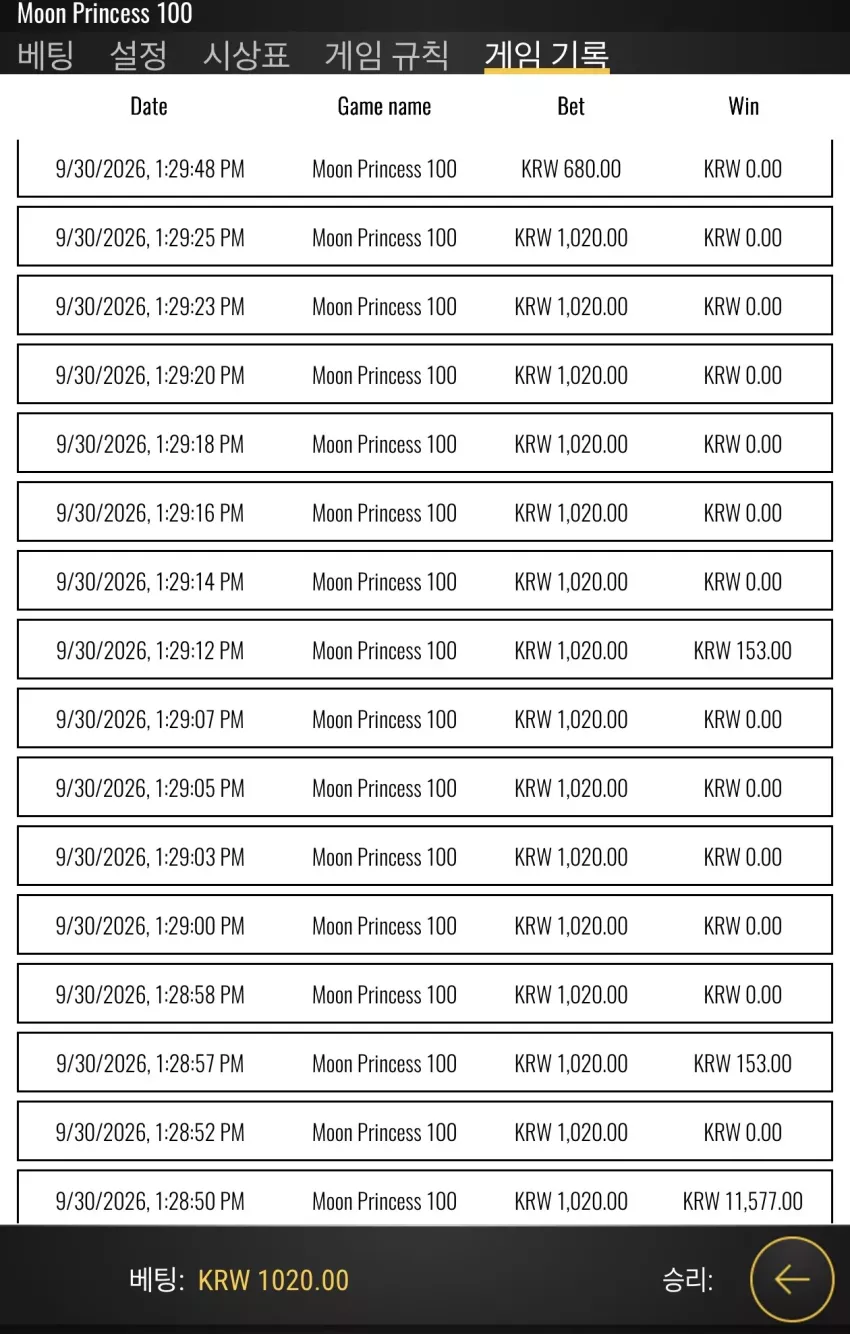 Moon Princess 100

베팅 설정 시상표 게임 규칙 게임 기록

| Date | Game name | Bet | Win |
|---|---|---|---|
| 9/30/2026, 1:29:48 PM | Moon Princess 100 | KRW 680.00 | KRW 0.00 |
| 9/30/2026, 1:29:25 PM | Moon Princess 100 | KRW 1,020.00 | KRW 0.00 |
| 9/30/2026, 1:29:23 PM | Moon Princess 100 | KRW 1,020.00 | KRW 0.00 |
| 9/30/2026, 1:29:20 PM | Moon Princess 100 | KRW 1,020.00 | KRW 0.00 |
| 9/30/2026, 1:29:18 PM | Moon Princess 100 | KRW 1,020.00 | KRW 0.00 |
| 9/30/2026, 1:29:16 PM | Moon Princess 100 | KRW 1,020.00 | KRW 0.00 |
| 9/30/2026, 1:29:14 PM | Moon Princess 100 | KRW 1,020.00 | KRW 0.00 |
| 9/30/2026, 1:29:12 PM | Moon Princess 100 | KRW 1,020.00 | KRW 153.00 |
| 9/30/2026, 1:29:07 PM | Moon Princess 100 | KRW 1,020.00 | KRW 0.00 |
| 9/30/2026, 1:29:05 PM | Moon Princess 100 | KRW 1,020.00 | KRW 0.00 |
| 9/30/2026, 1:29:03 PM | Moon Princess 100 | KRW 1,020.00 | KRW 0.00 |
| 9/30/2026, 1:29:00 PM | Moon Princess 100 | KRW 1,020.00 | KRW 0.00 |
| 9/30/2026, 1:28:58 PM | Moon Princess 100 | KRW 1,020.00 | KRW 0.00 |
| 9/30/2026, 1:28:57 PM | Moon Princess 100 | KRW 1,020.00 | KRW 153.00 |
| 9/30/2026, 1:28:52 PM | Moon Princess 100 | KRW 1,020.00 | KRW 0.00 |
| 9/30/2026, 1:28:50 PM | Moon Princess 100 | KRW 1,020.00 | KRW 11,577.00 |

베팅: KRW 1020.00 승리: